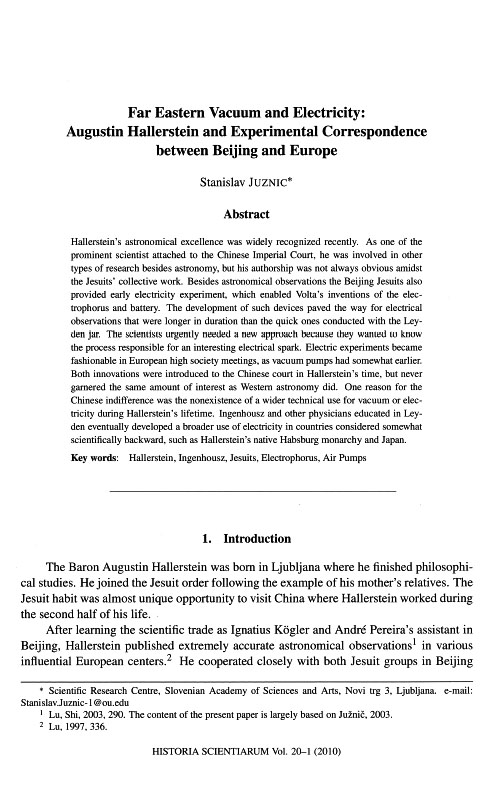 Far Eastern Vacuum and Electricity:
Augustin Hallerstein and Experimental Correspondence between Beijing and Europe

Stanislav JUZNIC*

Abstract

Hallerstein's astronomical excellence was widely recognized recently. As one of the prominent scientist attached to the Chinese Imperial Court, he was involved in other types of research besides astronomy, but his authorship was not always obvious amidst the Jesuits' collective work. Besides astronomical observations the Beijing Jesuits also provided early electricity experiment, which enabled Volta's inventions of the electrophorus and battery. The development of such devices paved the way for electrical observations that were longer in duration than the quick ones conducted with the Leyden jar. The scientists urgently needed a new approach because they wanted to know the process responsible for an interesting electrical spark. Electric experiments became fashionable in European high society meetings, as vacuum pumps had somewhat earlier. Both innovations were introduced to the Chinese court in Hallerstein's time, but never garnered the same amount of interest as Western astronomy did. One reason for the Chinese indifference was the nonexistence of a wider technical use for vacuum or electricity during Hallerstein's lifetime. Ingenhousz and other physicians educated in Leyden eventually developed a broader use of electricity in countries considered somewhat scientifically backward, such as Hallerstein's native Habsburg monarchy and Japan.

Key words: Hallerstein, Ingenhousz, Jesuits, Electrophorus, Air Pumps

1. Introduction

The Baron Augustin Hallerstein was born in Ljubljana where he finished philosophical studies. He joined the Jesuit order following the example of his mother's relatives. The Jesuit habit was almost unique opportunity to visit China where Hallerstein worked during the second half of his life.

After learning the scientific trade as Ignatius Kögler and André Pereira's assistant in Beijing, Hallerstein published extremely accurate astronomical observations$^1$ in various influential European centers.$^2$ He cooperated closely with both Jesuit groups in Beijing

* Scientific Research Centre, Slovenian Academy of Sciences and Arts, Novi trg 3, Ljubljana. e-mail: Stanislav.Juznic-1@ou.edu
$^1$ Lu, Shi, 2003, 290. The content of the present paper is largely based on Južnič, 2003.
$^2$ Lu, 1997, 336.

HISTORIA SCIENTIARUM Vol. 20–1 (2010)